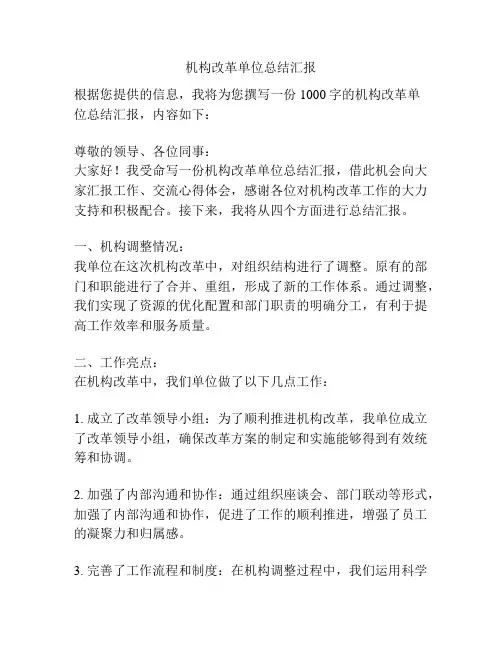 机构改革单位总结汇报

根据您提供的信息，我将为您撰写一份 1000 字的机构改革单位总结汇报，内容如下：

尊敬的领导、各位同事：
大家好！我受命写一份机构改革单位总结汇报，借此机会向大家汇报工作、交流心得体会，感谢各位对机构改革工作的大力支持和积极配合。接下来，我将从四个方面进行总结汇报。

一、机构调整情况：
我单位在这次机构改革中，对组织结构进行了调整。原有的部门和职能进行了合并、重组，形成了新的工作体系。通过调整，我们实现了资源的优化配置和部门职责的明确分工，有利于提高工作效率和服务质量。

二、工作亮点：
在机构改革中，我们单位做了以下几点工作：

1. 成立了改革领导小组：为了顺利推进机构改革，我单位成立了改革领导小组，确保改革方案的制定和实施能够得到有效统筹和协调。

2. 加强了内部沟通和协作：通过组织座谈会、部门联动等形式，加强了内部沟通和协作，促进了工作的顺利推进，增强了员工的凝聚力和归属感。

3. 完善了工作流程和制度：在机构调整过程中，我们运用科学